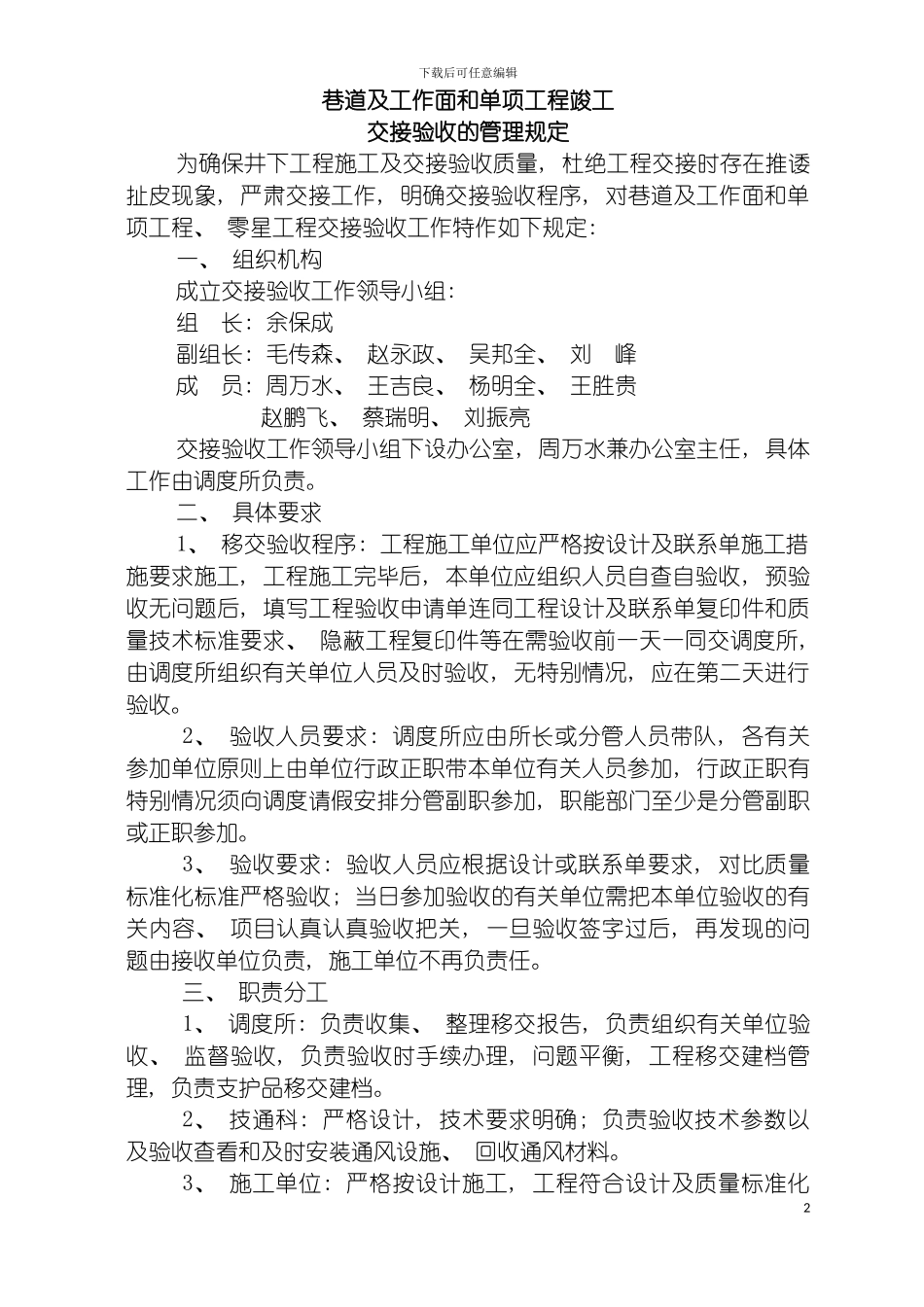 下载后可任意编辑

巷道及工作面和单项工程竣工
交接验收的管理规定

为确保井下工程施工及交接验收质量，杜绝工程交接时存在推诿扯皮现象，严肃交接工作，明确交接验收程序，对巷道及工作面和单项工程、零星工程交接验收工作特作如下规定：

一、 组织机构

成立交接验收工作领导小组：

组 长：余保成

副组长：毛传森、 赵永政、 吴邦全、 刘 峰

成 员：周万水、 王吉良、 杨明全、 王胜贵

赵鹏飞、 蔡瑞明、 刘振亮

交接验收工作领导小组下设办公室，周万水兼办公室主任，具体工作由调度所负责。

二、 具体要求

1、 移交验收程序：工程施工单位应严格按设计及联系单施工措施要求施工，工程施工完毕后，本单位应组织人员自查自验收，预验收无问题后，填写工程验收申请单连同工程设计及联系单复印件和质量技术标准要求、 隐蔽工程复印件等在需验收前一天一同交调度所，由调度所组织有关单位人员及时验收，无特别情况，应在第二天进行验收。

2、 验收人员要求：调度所应由所长或分管人员带队，各有关参加单位原则上由单位行政正职带本单位有关人员参加，行政正职有特别情况须向调度请假安排分管副职参加，职能部门至少是分管副职或正职参加。

3、 验收要求：验收人员应根据设计或联系单要求，对比质量标准化标准严格验收；当日参加验收的有关单位需把本单位验收的有关内容、 项目认真认真验收把关，一旦验收签字过后，再发现的问题由接收单位负责，施工单位不再负责任。

三、 职责分工

1、 调度所：负责收集、 整理移交报告，负责组织有关单位验收、 监督验收，负责验收时手续办理，问题平衡，工程移交建档管理，负责支护品移交建档。

2、 技通科：严格设计，技术要求明确；负责验收技术参数以及验收查看和及时安装通风设施、 回收通风材料。

3、 施工单位：严格按设计施工，工程符合设计及质量标准化

2